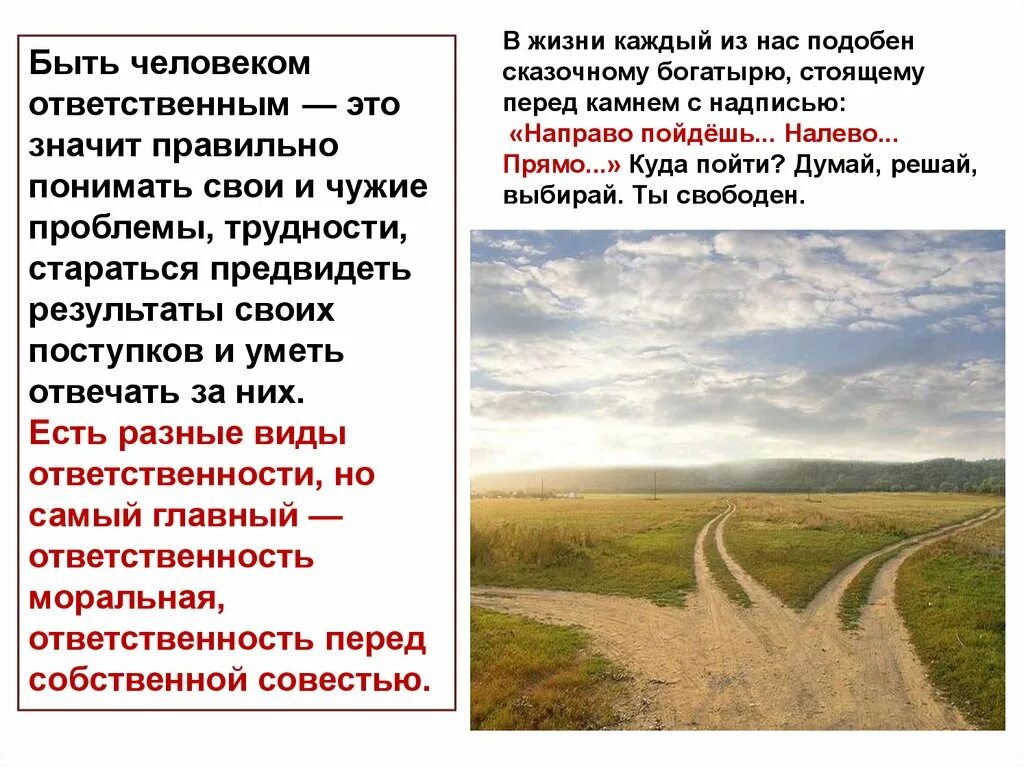 Быть человеком ответственным — это значит правильно понимать свои и чужие проблемы, трудности, стараться предвидеть результаты своих поступков и уметь отвечать за них.

Есть разные виды ответственности, но самый главный — ответственность моральная, ответственность перед собственной совестью.

В жизни каждый из нас подобен сказочному богатырю, стоящему перед камнем с надписью: «Направо пойдёшь... Налево... Прямо...» Куда пойти? Думай, решай, выбирай. Ты свободен.